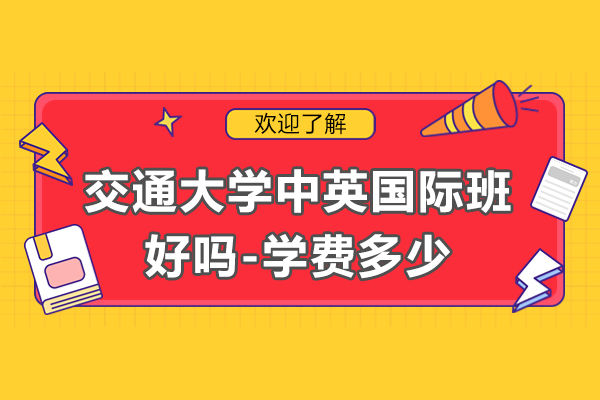 欢迎了解

交通大学中英国际班好吗-学费多少